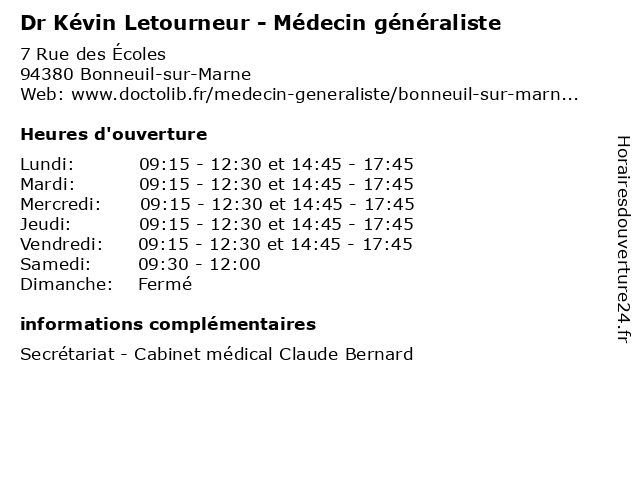 Dr Kévin Letourneur - Médecin généraliste

7 Rue des Écoles
94380 Bonneuil-sur-Marne
Web: www.doctolib.fr/medecin-generaliste/bonneuil-sur-marn...

Heures d'ouverture

| | |
|---|---|
| Lundi: | 09:15 - 12:30 et 14:45 - 17:45 |
| Mardi: | 09:15 - 12:30 et 14:45 - 17:45 |
| Mercredi: | 09:15 - 12:30 et 14:45 - 17:45 |
| Jeudi: | 09:15 - 12:30 et 14:45 - 17:45 |
| Vendredi: | 09:15 - 12:30 et 14:45 - 17:45 |
| Samedi: | 09:30 - 12:00 |
| Dimanche: | Fermé |

informations complémentaires

Secrétariat - Cabinet médical Claude Bernard

Horairesdouverture24.fr